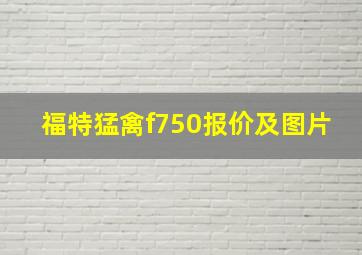 福特猛禽f750报价及图片